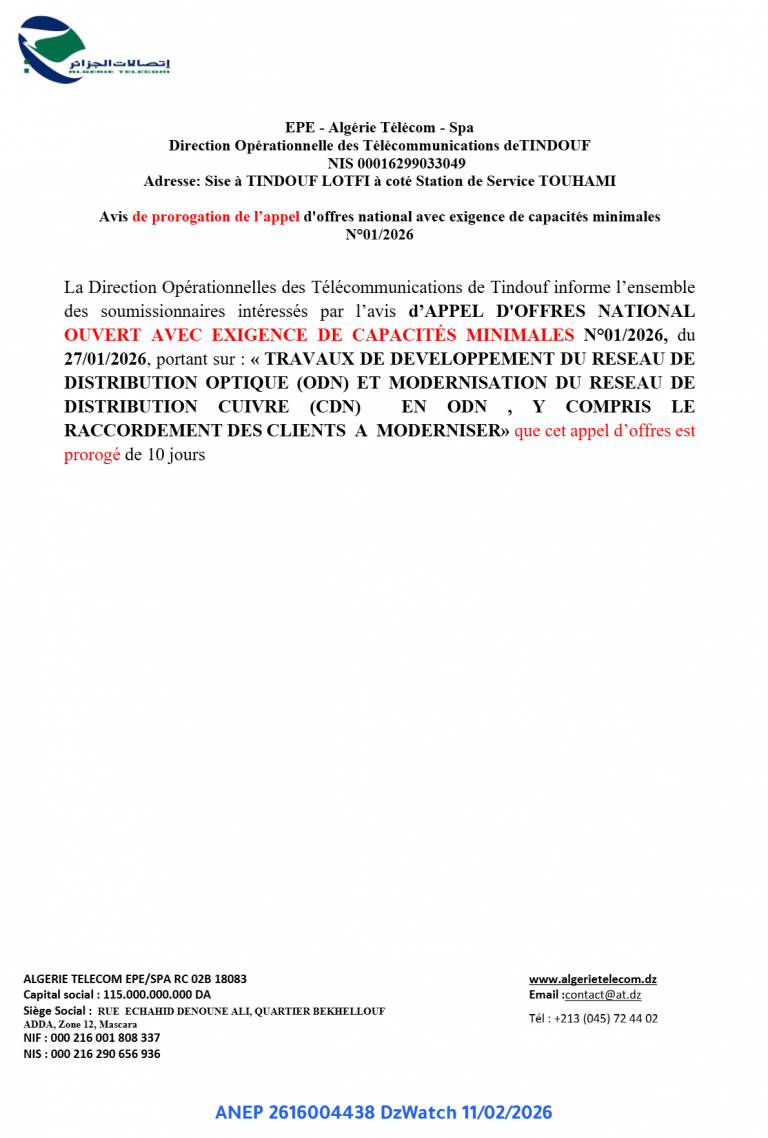 إتصالات الجزائر
ALGERIE TELECOM

EPE - Algérie Télécom - Spa
Direction Opérationnelle des Télécommunications deTINDOUF
NIS 00016299033049
Adresse: Sise à TINDOUF LOTFI à coté Station de Service TOUHAMI

Avis de prorogation de l'appel d'offres national avec exigence de capacités minimales N°01/2026

La Direction Opérationnelles des Télécommunications de Tindouf informe l'ensemble des soumissionnaires intéressés par l'avis d'APPEL D'OFFRES NATIONAL OUVERT AVEC EXIGENCE DE CAPACITÉS MINIMALES N°01/2026, du 27/01/2026, portant sur : « TRAVAUX DE DEVELOPPEMENT DU RESEAU DE DISTRIBUTION OPTIQUE (ODN) ET MODERNISATION DU RESEAU DE DISTRIBUTION CUIVRE (CDN) EN ODN , Y COMPRIS LE RACCORDEMENT DES CLIENTS A MODERNISER» que cet appel d'offres est prorogé de 10 jours

ALGERIE TELECOM EPE/SPA RC 02B 18083
Capital social : 115.000.000.000 DA
Siège Social : RUE ECHAHID DENOUNE ALI, QUARTIER BEKHELLOUF ADDA, Zone 12, Mascara
NIF : 000 216 001 808 337
NIS : 000 216 290 656 936

www.algerietelecom.dz
Email :contact@at.dz
Tél : +213 (045) 72 44 02

ANEP 2616004438 DzWatch 11/02/2026